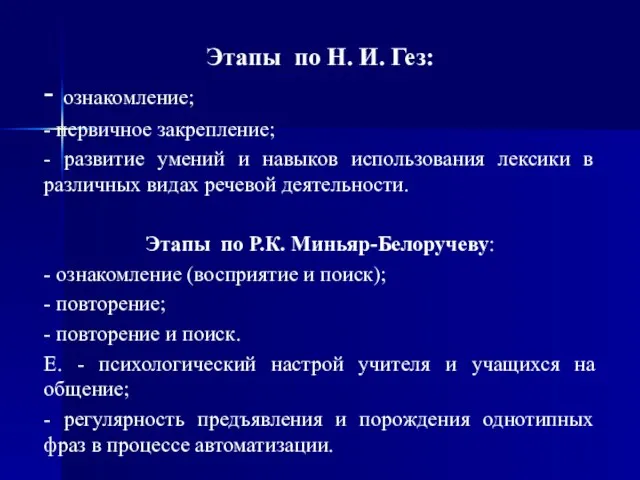 Этапы по Н. И. Гез:

- ознакомление;

- первичное закрепление;

- развитие умений и навыков использования лексики в различных видах речевой деятельности.

Этапы по Р.К. Миньяр-Белоручеву:

- ознакомление (восприятие и поиск);

- повторение;

- повторение и поиск.

Е. - психологический настрой учителя и учащихся на общение;

- регулярность предъявления и порождения однотипных фраз в процессе автоматизации.